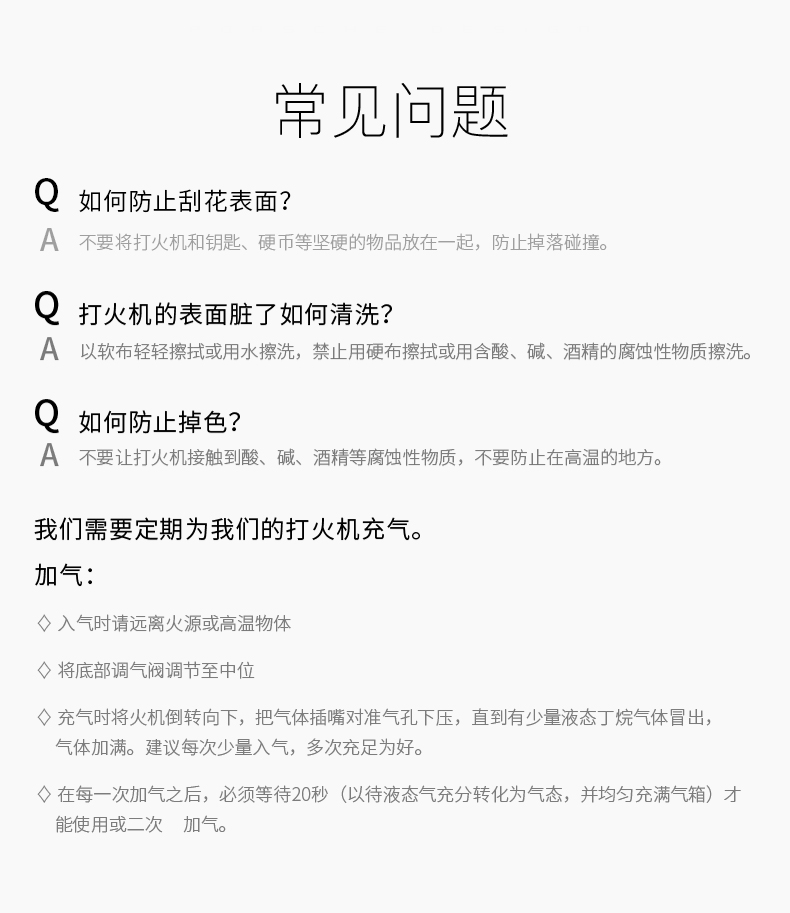 常见问题

Q 如何防止刮花表面?
A 不要将打火机和钥匙、硬币等坚硬的物品放在一起，防止掉落碰撞。

Q 打火机的表面脏了如何清洗?
A 以软布轻轻擦拭或用水擦洗，禁止用硬布擦拭或用含酸、碱、酒精的腐蚀性物质擦洗。

Q 如何防止掉色?
A 不要让打火机接触到酸、碱、酒精等腐蚀性物质，不要防止在高温的地方。

我们需要定期为我们的打火机充气。

加气:

◇ 入气时请远离火源或高温物体

◇ 将底部调气阀调节至中位

◇ 充气时将火机倒转向下，把气体插嘴对准气孔下压，直到有少量液态丁烷气体冒出，气体加满。建议每次少量入气，多次充足为好。

◇ 在每一次加气之后，必须等待20秒（以待液态气充分转化为气态，并均匀充满气箱）才能使用或二次 加气。